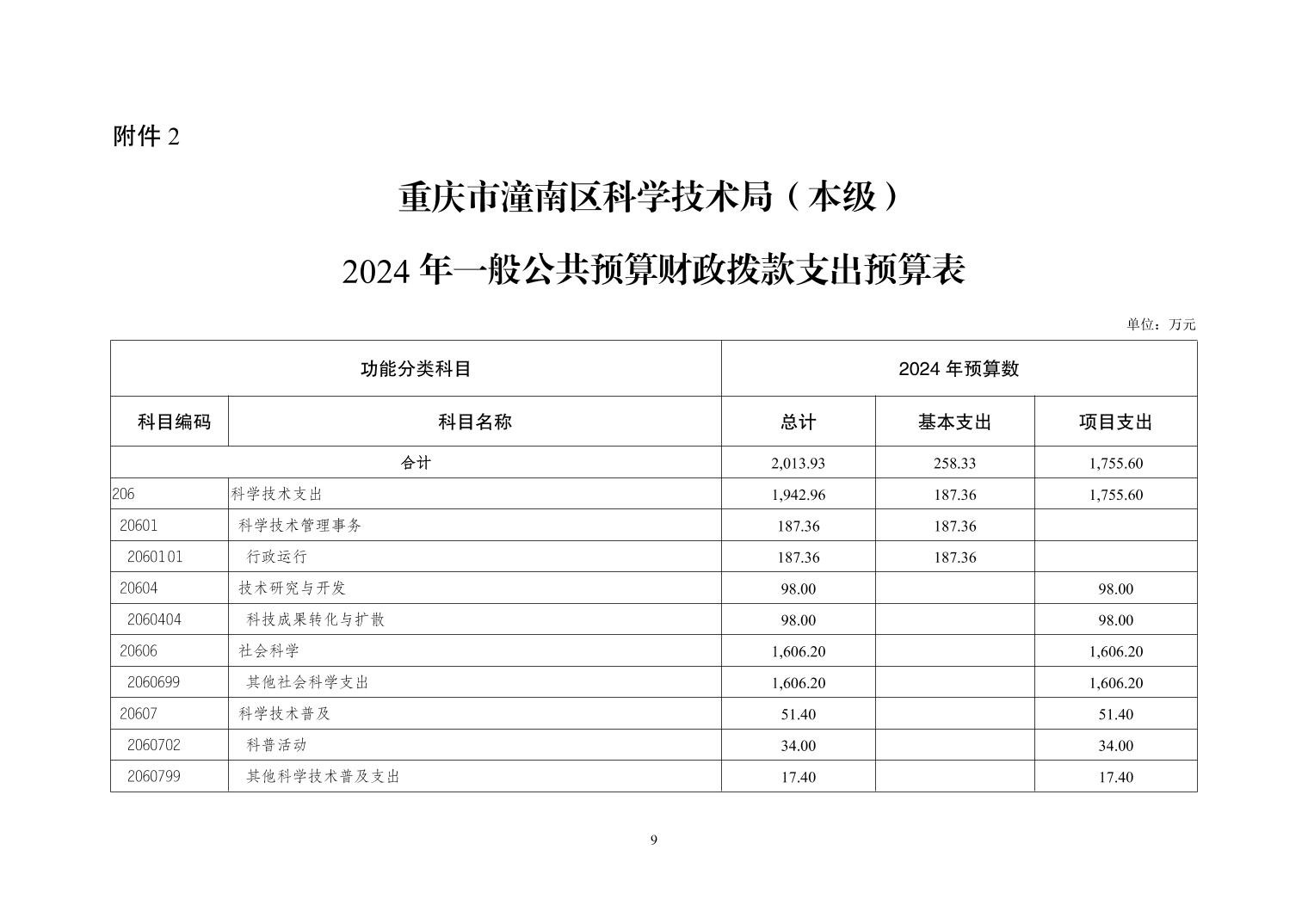 附件2

重庆市潼南区科学技术局（本级）

2024年一般公共预算财政拨款支出预算表

单位：万元

| 功能分类科目 | | 2024年预算数 | | |
|---|---|---|---|---|
| 科目编码 | 科目名称 | 总计 | 基本支出 | 项目支出 |
| 合计 | | 2,013.93 | 258.33 | 1,755.60 |
| 206 | 科学技术支出 | 1,942.96 | 187.36 | 1,755.60 |
| 20601 | 科学技术管理事务 | 187.36 | 187.36 | |
| 2060101 | 行政运行 | 187.36 | 187.36 | |
| 20604 | 技术研究与开发 | 98.00 | | 98.00 |
| 2060404 | 科技成果转化与扩散 | 98.00 | | 98.00 |
| 20606 | 社会科学 | 1,606.20 | | 1,606.20 |
| 2060699 | 其他社会科学支出 | 1,606.20 | | 1,606.20 |
| 20607 | 科学技术普及 | 51.40 | | 51.40 |
| 2060702 | 科普活动 | 34.00 | | 34.00 |
| 2060799 | 其他科学技术普及支出 | 17.40 | | 17.40 |

9